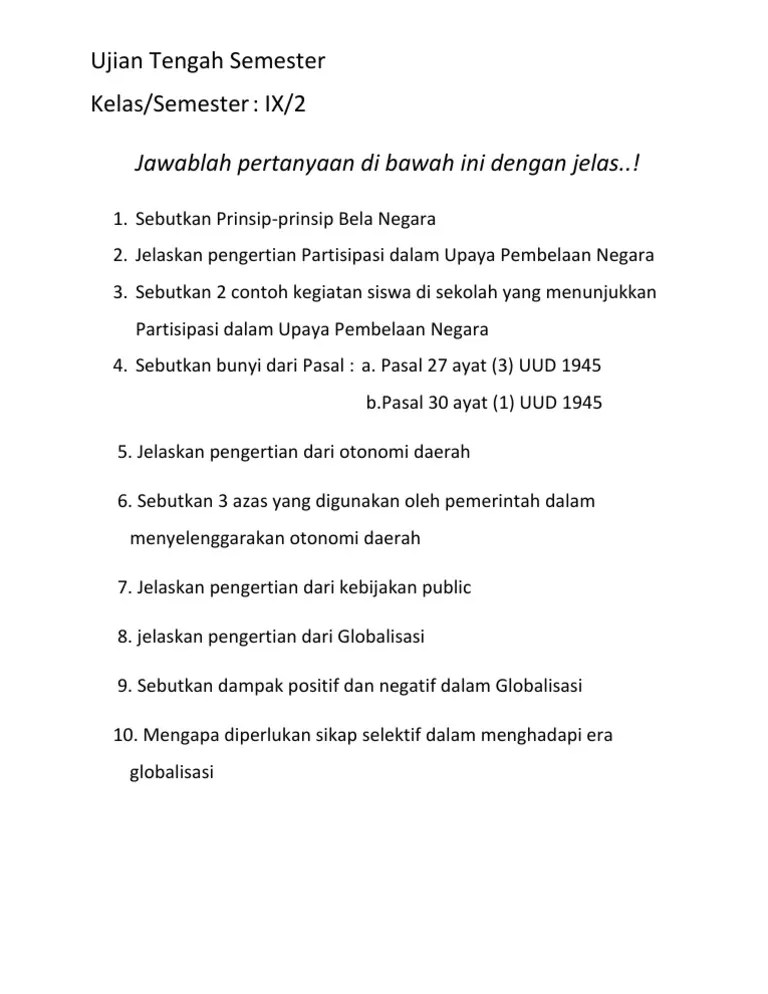 Ujian Tengah Semester

Kelas/Semester : IX/2

Jawablah pertanyaan di bawah ini dengan jelas..!

1. Sebutkan Prinsip-prinsip Bela Negara
2. Jelaskan pengertian Partisipasi dalam Upaya Pembelaan Negara
3. Sebutkan 2 contoh kegiatan siswa di sekolah yang menunjukkan Partisipasi dalam Upaya Pembelaan Negara
4. Sebutkan bunyi dari Pasal : a. Pasal 27 ayat (3) UUD 1945
b.Pasal 30 ayat (1) UUD 1945

5. Jelaskan pengertian dari otonomi daerah

6. Sebutkan 3 azas yang digunakan oleh pemerintah dalam menyelenggarakan otonomi daerah

7. Jelaskan pengertian dari kebijakan public

8. jelaskan pengertian dari Globalisasi

9. Sebutkan dampak positif dan negatif dalam Globalisasi

10. Mengapa diperlukan sikap selektif dalam menghadapi era globalisasi